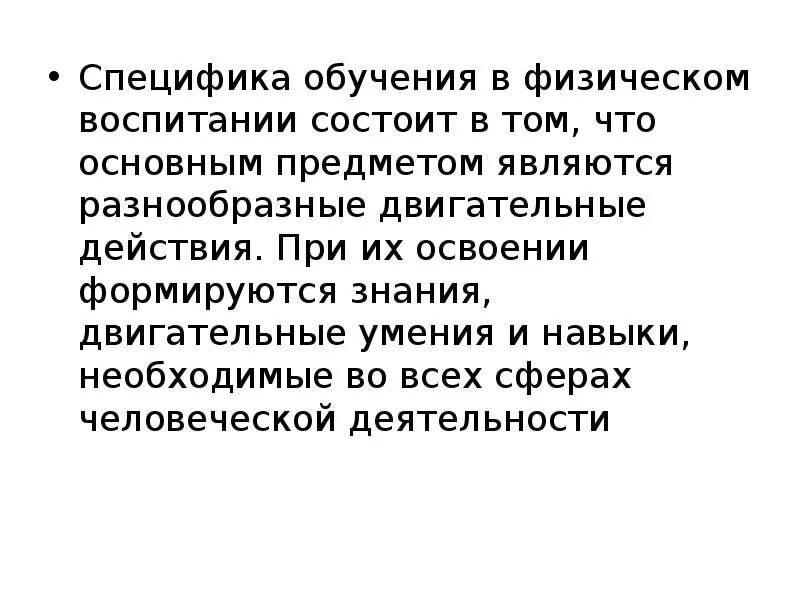 • Специфика обучения в физическом воспитании состоит в том, что основным предметом являются разнообразные двигательные действия. При их освоении формируются знания, двигательные умения и навыки, необходимые во всех сферах человеческой деятельности